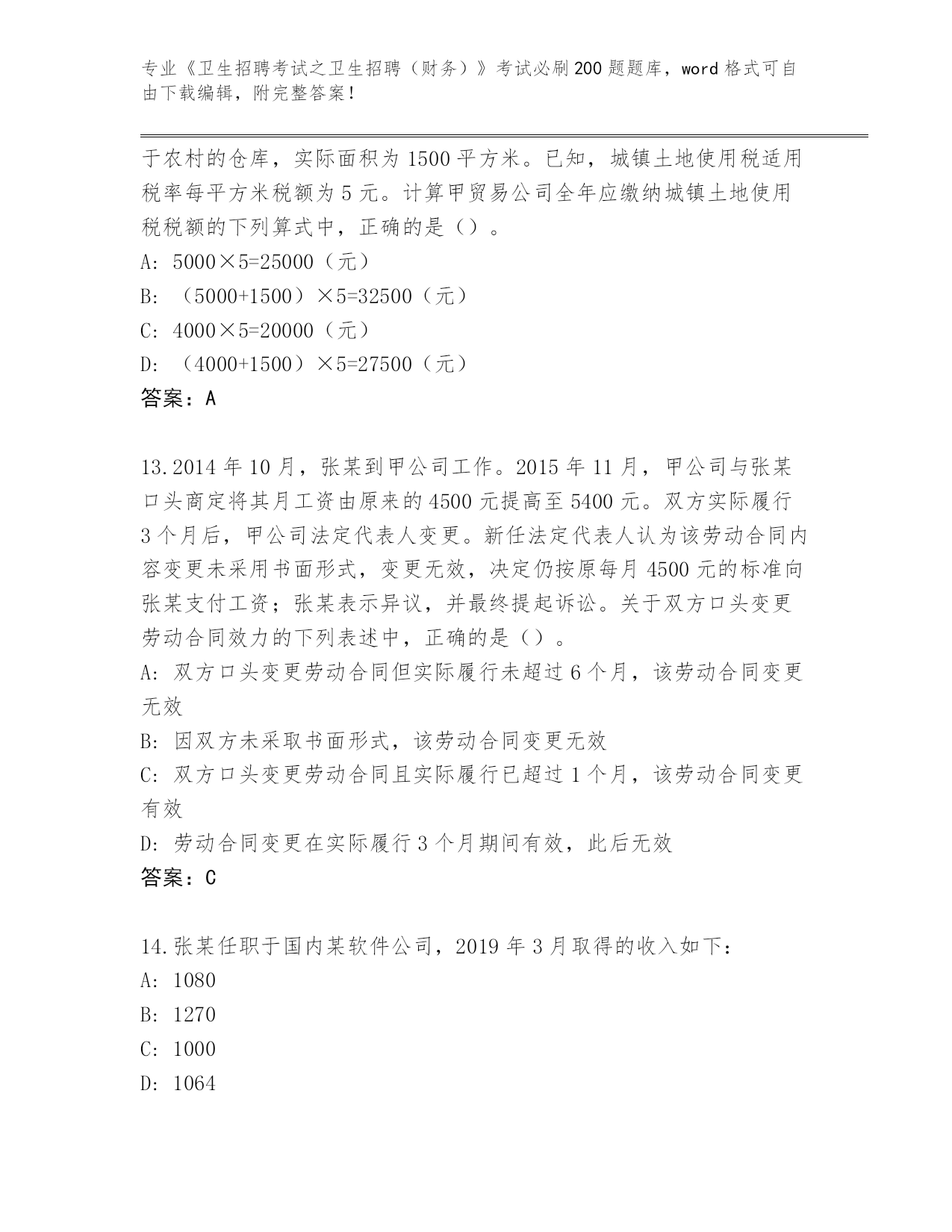 专业《卫生招聘考试之卫生招聘（财务）》考试必刷200题题库，word格式可自由下载编辑，附完整答案！

于农村的仓库，实际面积为1500平方米。已知，城镇土地使用税适用税率每平方米税额为5元。计算甲贸易公司全年应缴纳城镇土地使用税税额的下列算式中，正确的是（）。

A: 5000×5=25000（元）

B: （5000+1500）×5=32500（元）

C: 4000×5=20000（元）

D: （4000+1500）×5=27500（元）

答案：A

13.2014年10月，张某到甲公司工作。2015年11月，甲公司与张某口头商定将其月工资由原来的4500元提高至5400元。双方实际履行3个月后，甲公司法定代表人变更。新任法定代表人认为该劳动合同内容变更未采用书面形式，变更无效，决定仍按原每月4500元的标准向张某支付工资；张某表示异议，并最终提起诉讼。关于双方口头变更劳动合同效力的下列表述中，正确的是（）。

A: 双方口头变更劳动合同但实际履行未超过6个月，该劳动合同变更无效

B: 因双方未采取书面形式，该劳动合同变更无效

C: 双方口头变更劳动合同且实际履行已超过1个月，该劳动合同变更有效

D: 劳动合同变更在实际履行3个月期间有效，此后无效

答案：C

14.张某任职于国内某软件公司，2019年3月取得的收入如下：

A: 1080

B: 1270

C: 1000

D: 1064